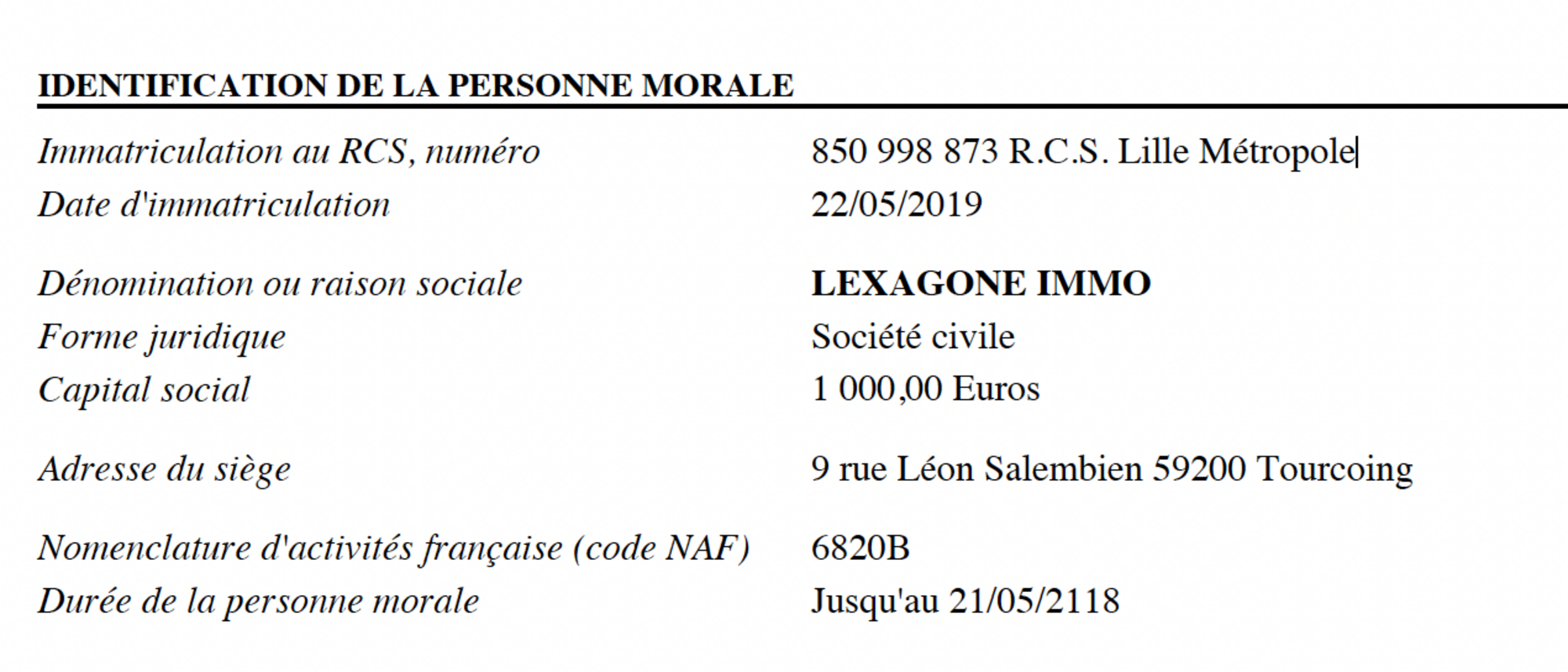 IDENTIFICATION DE LA PERSONNE MORALE

| | |
|---|---|
| Immatriculation au RCS, numéro | 850 998 873 R.C.S. Lille Métropole |
| Date d'immatriculation | 22/05/2019 |
| Dénomination ou raison sociale | LEXAGONE IMMO |
| Forme juridique | Société civile |
| Capital social | 1 000,00 Euros |
| Adresse du siège | 9 rue Léon Salembien 59200 Tourcoing |
| Nomenclature d'activités française (code NAF) | 6820B |
| Durée de la personne morale | Jusqu'au 21/05/2118 |